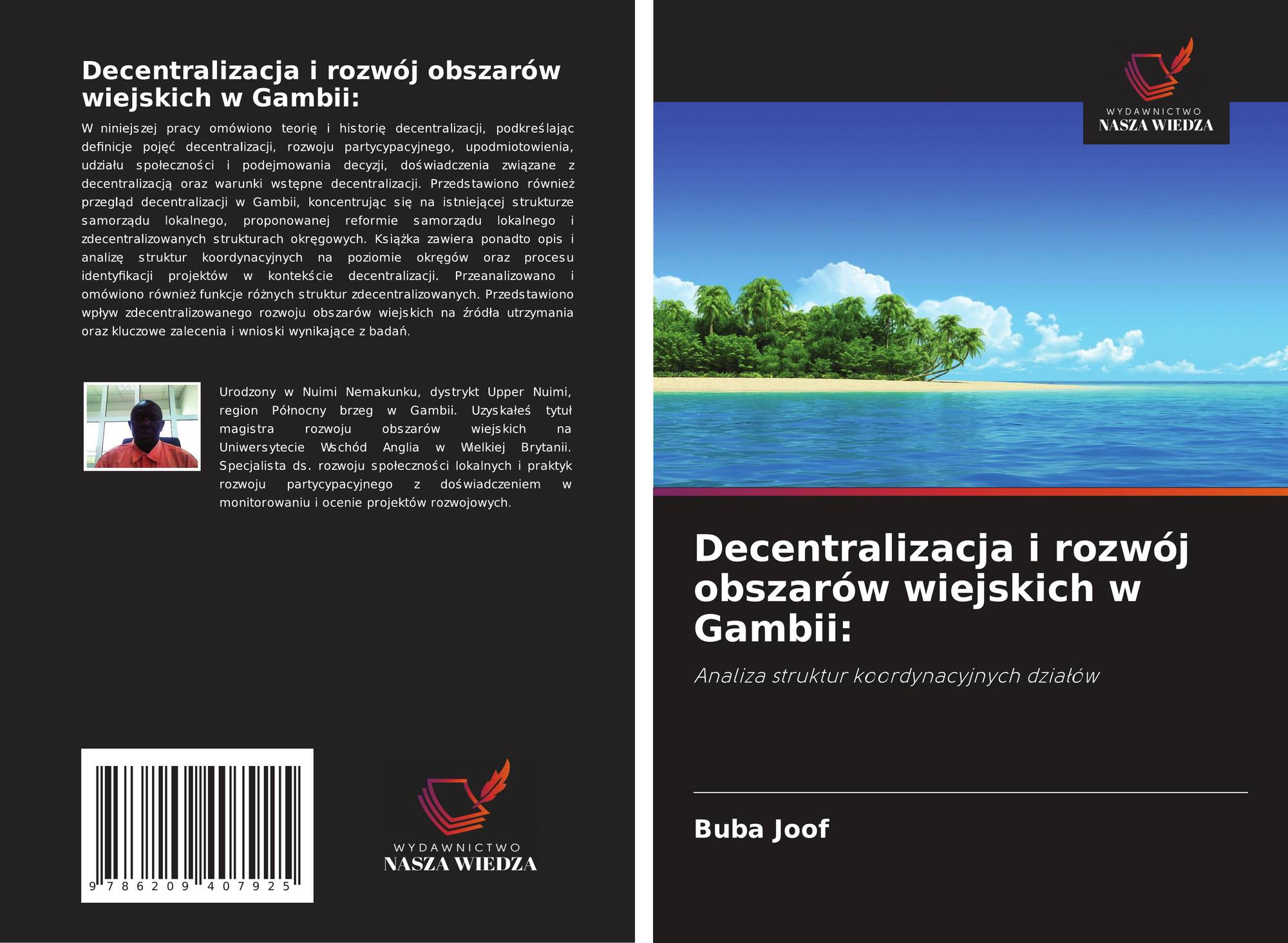 Decentralizacja i rozwój obszarów wiejskich w Gambii:

W niniejszej pracy omówiono teorię i historię decentralizacji, podkreślając definicje pojęć decentralizacji, rozwoju partycypacyjnego, upodmiotowienia, udziału społeczności i podejmowania decyzji, doświadczenia związane z decentralizacją oraz warunki wstępne decentralizacji. Przedstawiono również przegląd decentralizacji w Gambii, koncentrując się na istniejącej strukturze samorządu lokalnego, proponowanej reformie samorządu lokalnego i zdecentralizowanych strukturach okręgowych. Książka zawiera ponadto opis i analizę struktur koordynacyjnych na poziomie okręgów oraz procesu identyfikacji projektów w kontekście decentralizacji. Przeanalizowano i omówiono również funkcje różnych struktur zdecentralizowanych. Przedstawiono wpływ zdecentralizowanego rozwoju obszarów wiejskich na źródła utrzymania oraz kluczowe zalecenia i wnioski wynikające z badań.

Urodzony w Nuimi Nemakunku, dystrykt Upper Nuimi, region Północny brzeg w Gambii. Uzyskałeś tytuł magistra rozwoju obszarów wiejskich na Uniwersytecie Wschód Anglia w Wielkiej Brytanii. Specjalista ds. rozwoju społeczności lokalnych i praktyk rozwoju partycypacyjnego z doświadczeniem w monitorowaniu i ocenie projektów rozwojowych.

9 786209 407925

WYDAWNICTWO
NASZA WIEDZA

WYDAWNICTWO
NASZA WIEDZA

Decentralizacja i rozwój obszarów wiejskich w Gambii:

Analiza struktur koordynacyjnych działów

Buba Joof